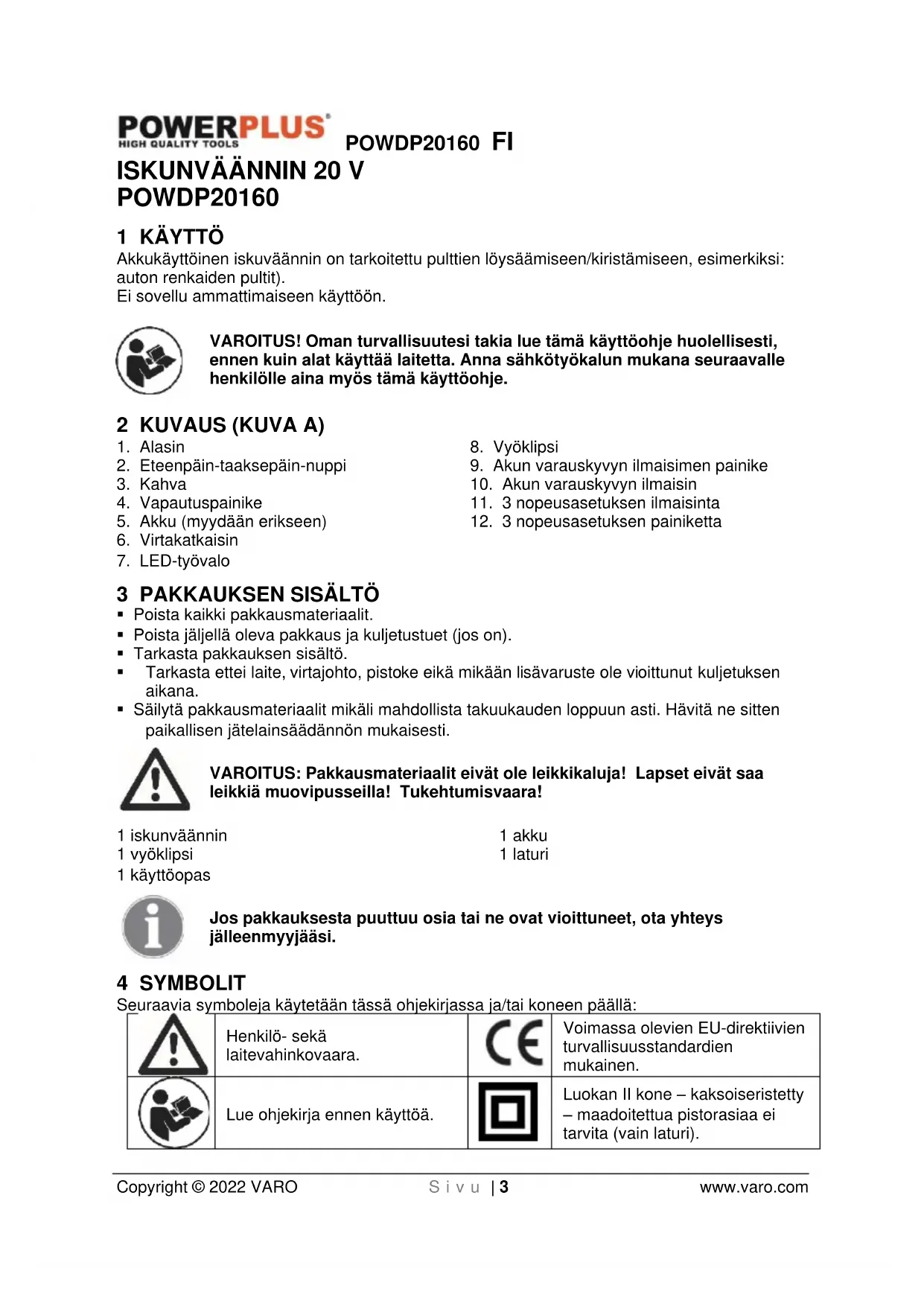 POWERPLUS®
HIGH QUALITY TOOLS
POWDP20160 FI

ISKUNVÄÄNNIN 20 V
POWDP20160

1 KÄYTTÖ
Akkukäyttöinen iskuväännin on tarkoitettu pulttien löysäämiseen/kiristämiseen, esimerkiksi: auton renkaiden pultit).
Ei sovellu ammattimaiseen käyttöön.

VAROITUS! Oman turvallisuutesi takia lue tämä käyttöohje huolellisesti, ennen kuin alat käyttää laitetta. Anna sähkötyökalun mukana seuraavalle henkilölle aina myös tämä käyttöohje.

2 KUVAUS (KUVA A)
1. Alasin
2. Eteenpäin-taaksepäin-nuppi
3. Kahva
4. Vapautuspainike
5. Akku (myydään erikseen)
6. Virtakatkaisin
7. LED-työvalo

8. Vyöklipsi
9. Akun varauskyvyn ilmaisimen painike
10. Akun varauskyvyn ilmaisin
11. 3 nopeusasetuksen ilmaisinta
12. 3 nopeusasetuksen painiketta

3 PAKKAUKSEN SISÄLTÖ
▪ Poista kaikki pakkausmateriaalit.
▪ Poista jäljellä oleva pakkaus ja kuljetustuet (jos on).
▪ Tarkasta pakkauksen sisältö.
▪ Tarkasta ettei laite, virtajohto, pistoke eikä mikään lisävaruste ole vioittunut kuljetuksen aikana.
▪ Säilytä pakkausmateriaalit mikäli mahdollista takuukauden loppuun asti. Hävitä ne sitten paikallisen jätelainsäädännön mukaisesti.

VAROITUS: Pakkausmateriaalit eivät ole leikkikaluja! Lapset eivät saa leikkiä muovipusseilla! Tukehtumisvaara!

1 iskunväännin
1 vyöklipsi
1 käyttöopas

1 akku
1 laturi

Jos pakkauksesta puuttuu osia tai ne ovat vioittuneet, ota yhteys jälleenmyyjääsi.

4 SYMBOLIT
Seuraavia symboleja käytetään tässä ohjekirjassa ja/tai koneen päällä:

| | Henkilö- sekä laitevahinkovaara. | CE | Voimassa olevien EU-direktiivien turvallisuusstandardien mukainen. |
|---|---|---|---|
| | Lue ohjekirja ennen käyttöä. | | Luokan II kone – kaksoiseristetty – maadoitettua pistorasiaa ei tarvita (vain laturi). |

Copyright © 2022 VARO Sivu | 3 www.varo.com